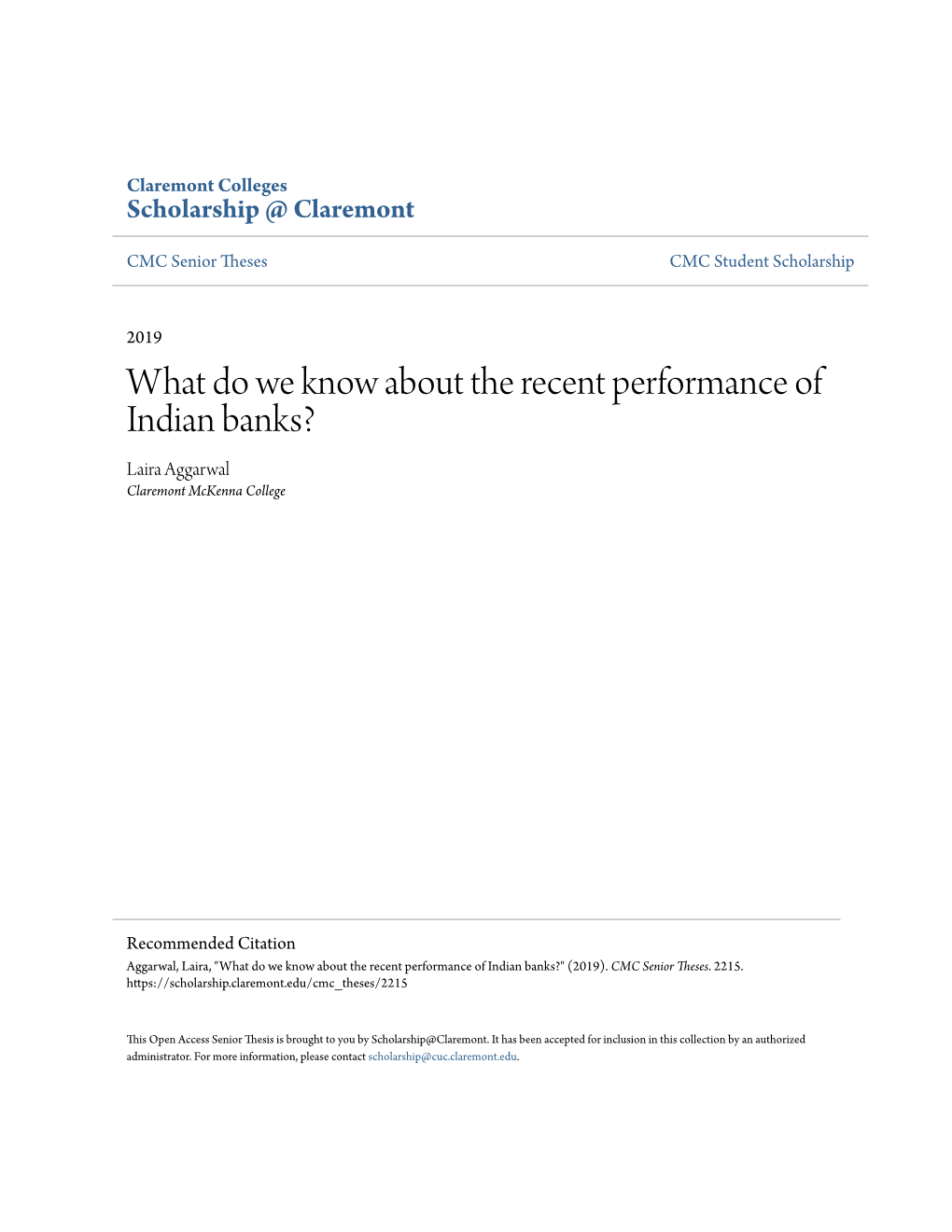 Claremont Colleges
Scholarship @ Claremont

CMC Senior Theses

CMC Student Scholarship

2019

What do we know about the recent performance of Indian banks?

Laira Aggarwal
Claremont McKenna College

Recommended Citation
Aggarwal, Laira, "What do we know about the recent performance of Indian banks?" (2019). CMC Senior Theses. 2215. https://scholarship.claremont.edu/cmc_theses/2215

This Open Access Senior Thesis is brought to you by Scholarship@Claremont. It has been accepted for inclusion in this collection by an authorized administrator. For more information, please contact scholarship@cuc.claremont.edu.